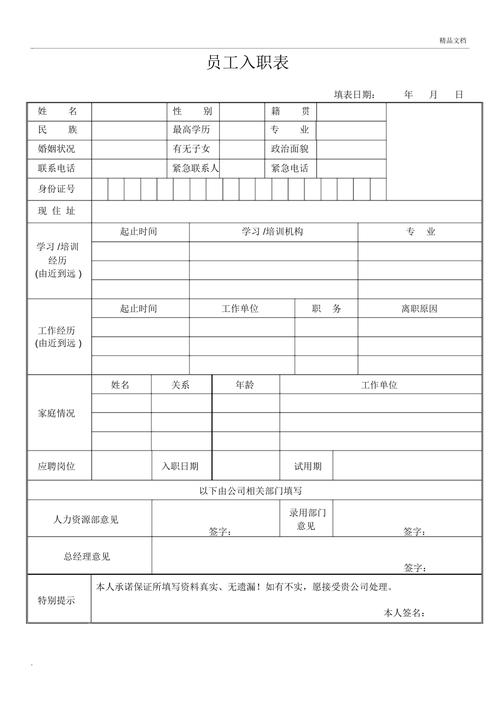 精品文档

员工入职表

填表日期： 年 月 日

| 姓 名 | | 性 别 | | 籍 贯 | | |
|---|---|---|---|---|---|---|
| 民 族 | | 最高学历 | | 专 业 | | |
| 婚姻状况 | | 有无子女 | | 政治面貌 | | |
| 联系电话 | | 紧急联系人 | | 紧急电话 | | |
| 身份证号 | | | | | | |
| 现 住 址 | | | | | | |

| 学习 /培训经历 (由近到远 ) | 起止时间 | 学习 /培训机构 | 专 业 |
|---|---|---|---|
| | | | |
| | | | |
| | | | |

| 工作经历 (由近到远 ) | 起止时间 | 工作单位 | 职 务 | 离职原因 |
|---|---|---|---|---|
| | | | | |
| | | | | |
| | | | | |

| 家庭情况 | 姓名 | 关系 | 年龄 | 工作单位 |
|---|---|---|---|---|
| | | | | |
| | | | | |
| | | | | |

| 应聘岗位 | | 入职日期 | | 试用期 | |
|---|---|---|---|---|---|

以下由公司相关部门填写

| 人力资源部意见 | 签字： | 录用部门意见 | 签字： |
|---|---|---|---|
| 总经理意见 | 签字： | | |

| 特别提示 | 本人承诺保证所填写资料真实、无遗漏！如有不实，愿接受贵公司处理。 本人签名： |
|---|---|